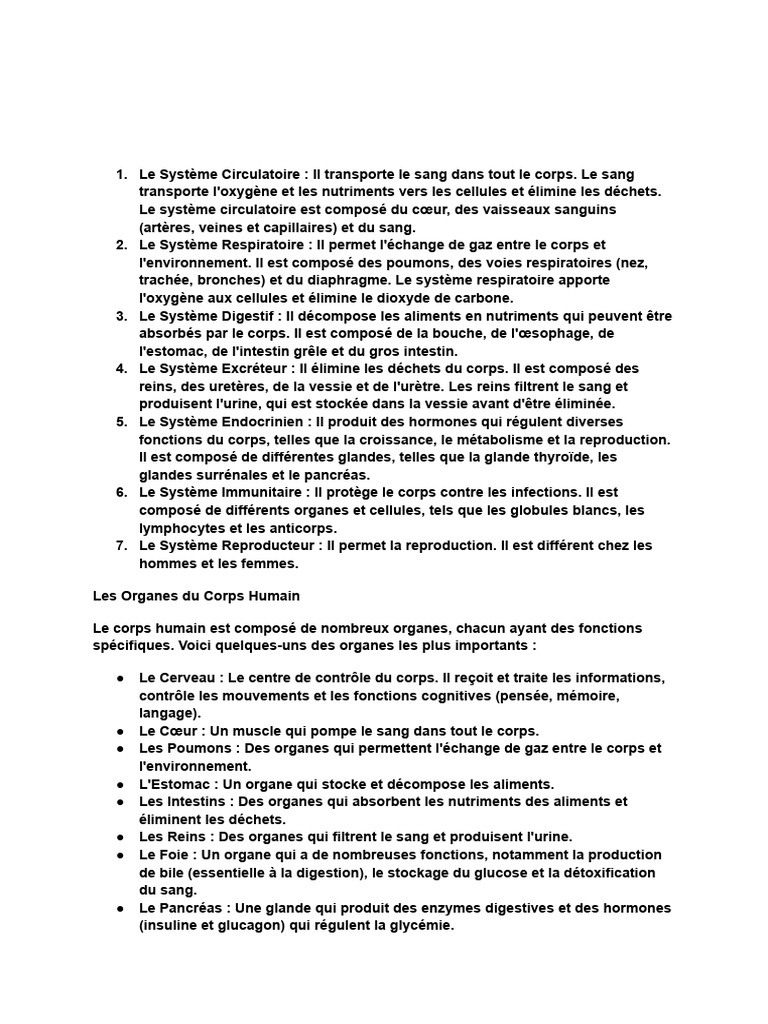 1. Le Système Circulatoire : Il transporte le sang dans tout le corps. Le sang transporte l'oxygène et les nutriments vers les cellules et élimine les déchets. Le système circulatoire est composé du cœur, des vaisseaux sanguins (artères, veines et capillaires) et du sang.
2. Le Système Respiratoire : Il permet l'échange de gaz entre le corps et l'environnement. Il est composé des poumons, des voies respiratoires (nez, trachée, bronches) et du diaphragme. Le système respiratoire apporte l'oxygène aux cellules et élimine le dioxyde de carbone.
3. Le Système Digestif : Il décompose les aliments en nutriments qui peuvent être absorbés par le corps. Il est composé de la bouche, de l'œsophage, de l'estomac, de l'intestin grêle et du gros intestin.
4. Le Système Excréteur : Il élimine les déchets du corps. Il est composé des reins, des uretères, de la vessie et de l'urètre. Les reins filtrent le sang et produisent l'urine, qui est stockée dans la vessie avant d'être éliminée.
5. Le Système Endocrinien : Il produit des hormones qui régulent diverses fonctions du corps, telles que la croissance, le métabolisme et la reproduction. Il est composé de différentes glandes, telles que la glande thyroïde, les glandes surrénales et le pancréas.
6. Le Système Immunitaire : Il protège le corps contre les infections. Il est composé de différents organes et cellules, tels que les globules blancs, les lymphocytes et les anticorps.
7. Le Système Reproducteur : Il permet la reproduction. Il est différent chez les hommes et les femmes.

Les Organes du Corps Humain

Le corps humain est composé de nombreux organes, chacun ayant des fonctions spécifiques. Voici quelques-uns des organes les plus importants :

● Le Cerveau : Le centre de contrôle du corps. Il reçoit et traite les informations, contrôle les mouvements et les fonctions cognitives (pensée, mémoire, langage).
● Le Cœur : Un muscle qui pompe le sang dans tout le corps.
● Les Poumons : Des organes qui permettent l'échange de gaz entre le corps et l'environnement.
● L'Estomac : Un organe qui stocke et décompose les aliments.
● Les Intestins : Des organes qui absorbent les nutriments des aliments et éliminent les déchets.
● Les Reins : Des organes qui filtrent le sang et produisent l'urine.
● Le Foie : Un organe qui a de nombreuses fonctions, notamment la production de bile (essentielle à la digestion), le stockage du glucose et la détoxification du sang.
● Le Pancréas : Une glande qui produit des enzymes digestives et des hormones (insuline et glucagon) qui régulent la glycémie.